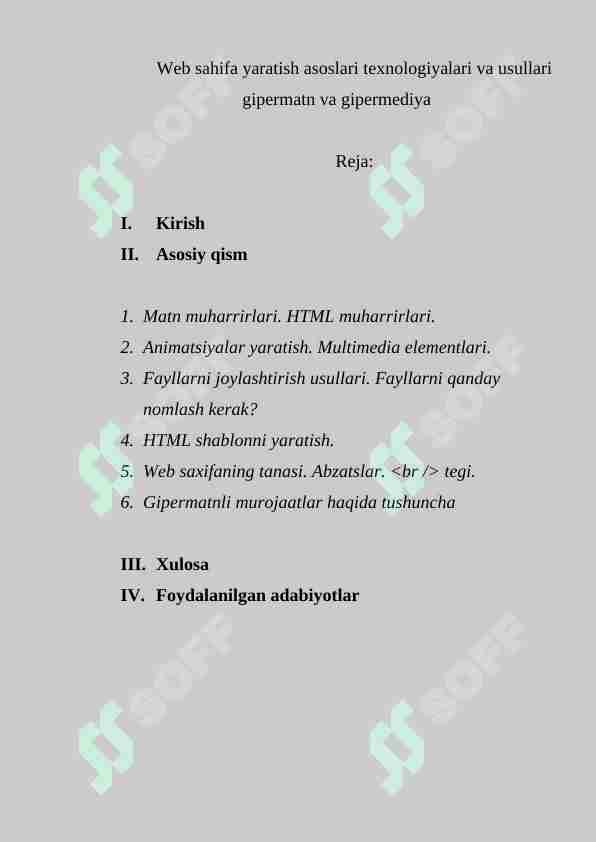 Web sahifa yaratish asoslari texnologiyalari va usullari gipermatn va gipermediya

Reja:

I. Kirish
II. Asosiy qism

1. Matn muharrirlari. HTML muharrirlari.
2. Animatsiyalar yaratish. Multimedia elementlari.
3. Fayllarni joylashtirish usullari. Fayllarni qanday nomlash kerak?
4. HTML shablonni yaratish.
5. Web saxifaning tanasi. Abzatslar. <br /> tegi.
6. Gipermatnli murojaatlar haqida tushuncha

III. Xulosa
IV. Foydalanilgan adabiyotlar

SOFF SOFF SOFF SOFF SOFF SOFF